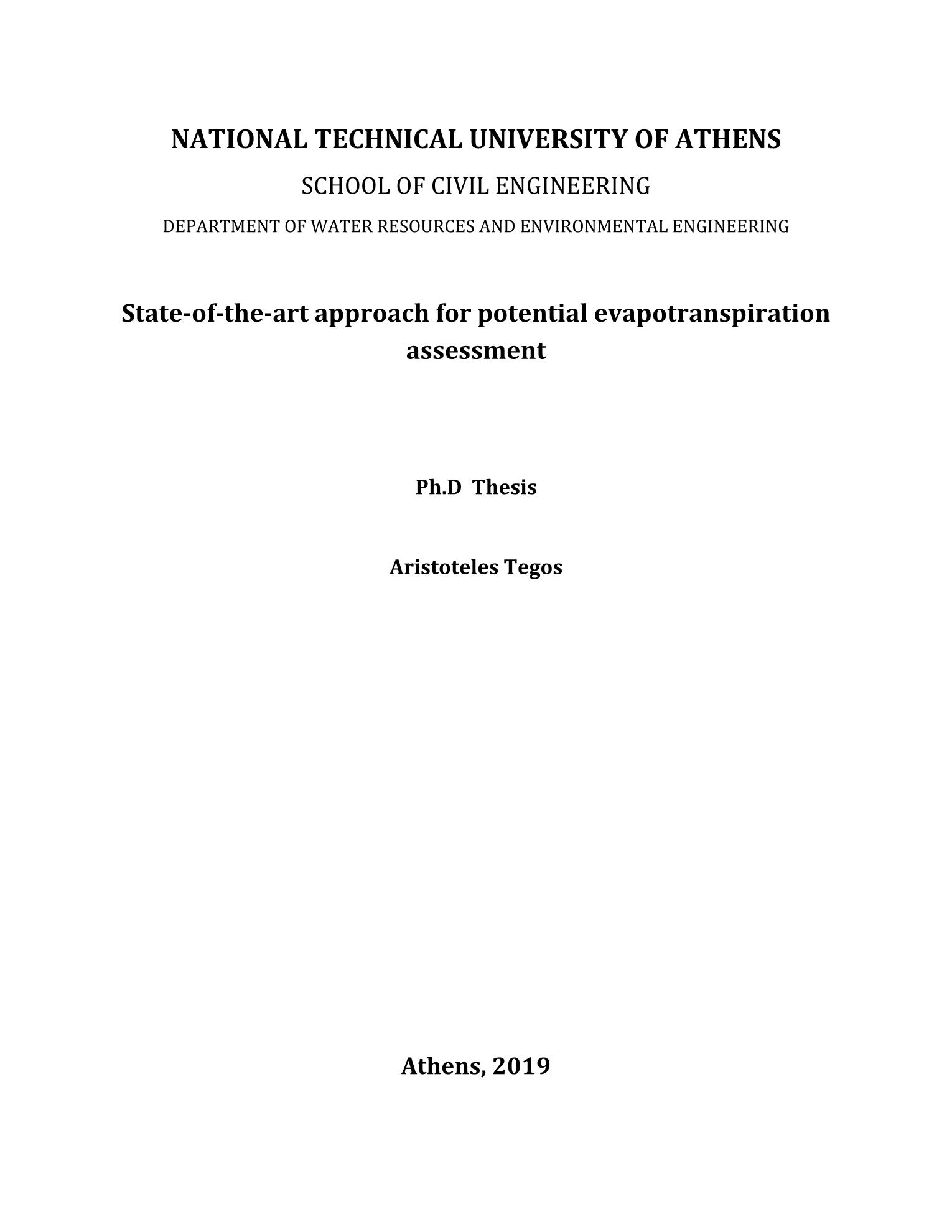 NATIONAL TECHNICAL UNIVERSITY OF ATHENS

SCHOOL OF CIVIL ENGINEERING

DEPARTMENT OF WATER RESOURCES AND ENVIRONMENTAL ENGINEERING

State-of-the-art approach for potential evapotranspiration assessment

Ph.D Thesis

Aristoteles Tegos

Athens, 2019